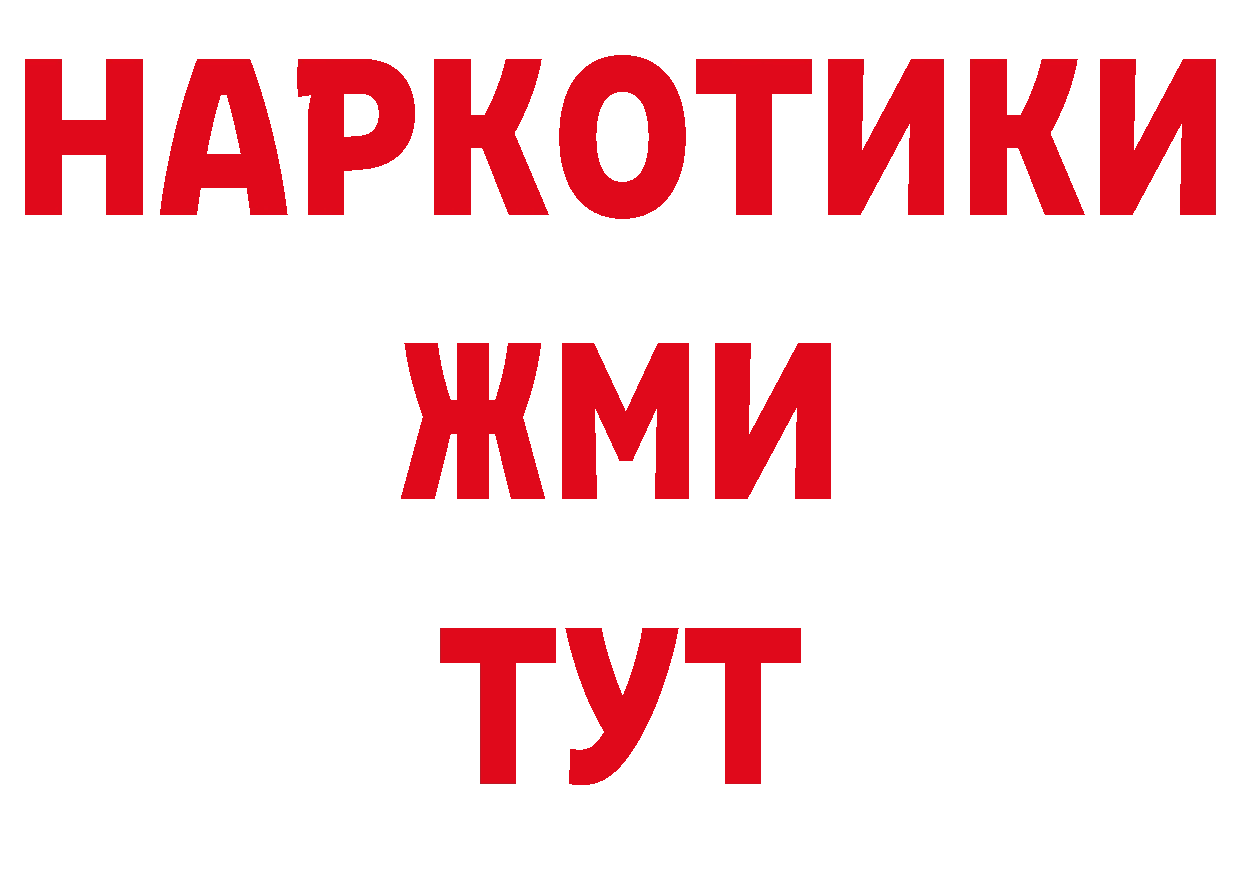 НАРКОТИКИ
ЖМИ
ТУТ